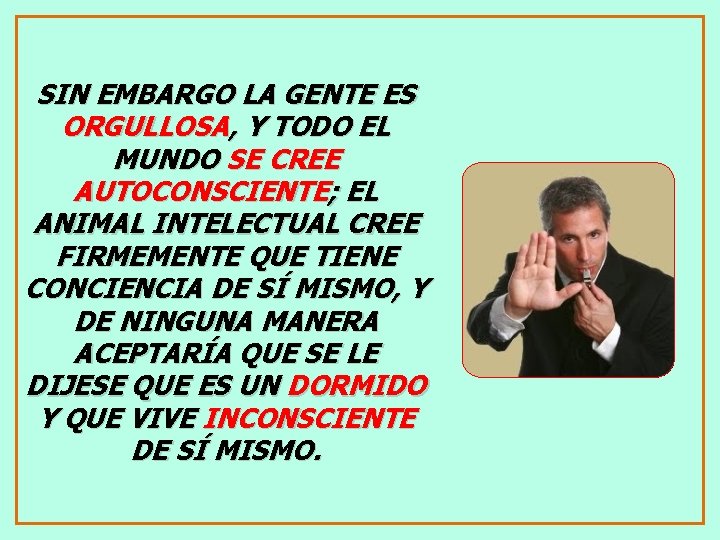 SIN EMBARGO LA GENTE ES ORGULLOSA, Y TODO EL MUNDO SE CREE AUTOCONSCIENTE; EL ANIMAL INTELECTUAL CREE FIRMEMENTE QUE TIENE CONCIENCIA DE SÍ MISMO, Y DE NINGUNA MANERA ACEPTARÍA QUE SE LE DIJESE QUE ES UN DORMIDO Y QUE VIVE INCONSCIENTE DE SÍ MISMO.